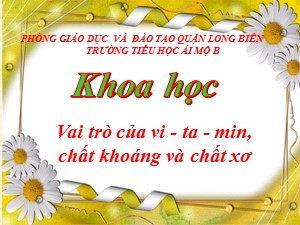 PHÒNG GIÁO DỤC VÀ ĐÀO TẠO QUẬN LONG BIÊN
TRƯỜNG TIỂU HỌC ÁI MỘ B

Khoa học

Vai trò của vi - ta - min, chất khoáng và chất xơ